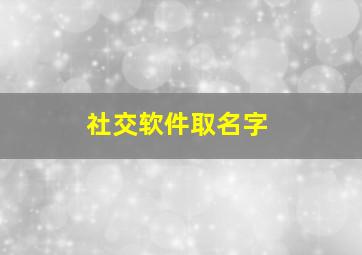 社交软件取名字